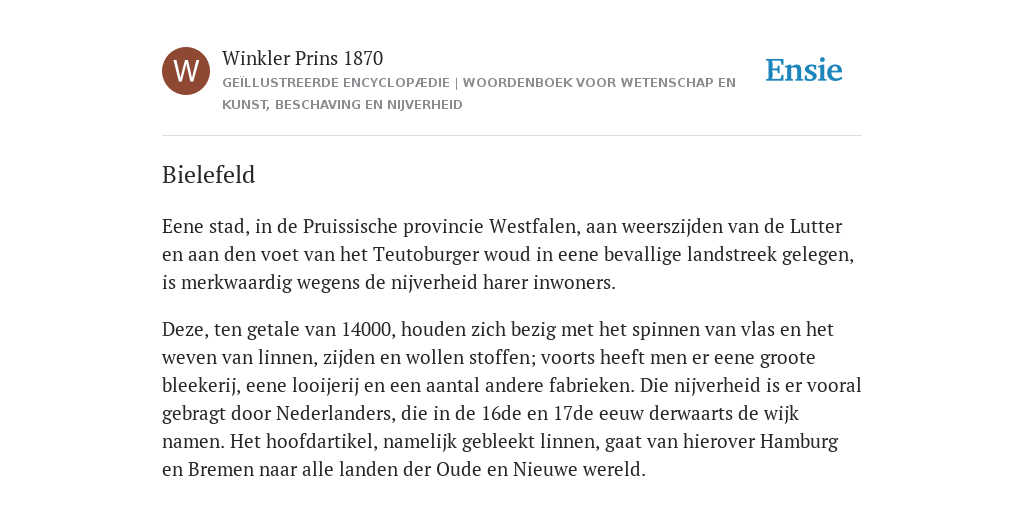 W

Winkler Prins 1870

GEÏLLUSTREERDE ENCYCLOPÆDIE | WOORDENBOEK VOOR WETENSCHAP EN KUNST, BESCHAVING EN NIJVERHEID

Ensie

Bielefeld

Eene stad, in de Pruissische provincie Westfalen, aan weerszijden van de Lutter en aan den voet van het Teutoburger woud in eene bevallige landstreek gelegen, is merkwaardig wegens de nijverheid harer inwoners.

Deze, ten getale van 14000, houden zich bezig met het spinnen van vlas en het weven van linnen, zijden en wollen stoffen; voorts heeft men er eene groote bleekerij, eene looijerij en een aantal andere fabrieken. Die nijverheid is er vooral gebragt door Nederlanders, die in de 16de en 17de eeuw derwaarts de wijk namen. Het hoofdartikel, namelijk gebleekt linnen, gaat van hierover Hamburg en Bremen naar alle landen der Oude en Nieuwe wereld.